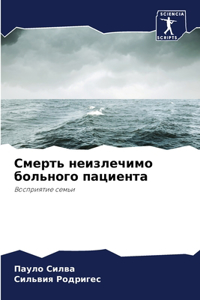 SCIENCIA SCRIPTS

Смерть неизлечимо больного пациента

Восприятие семьи

Пауло Силва
Сильвия Родригес